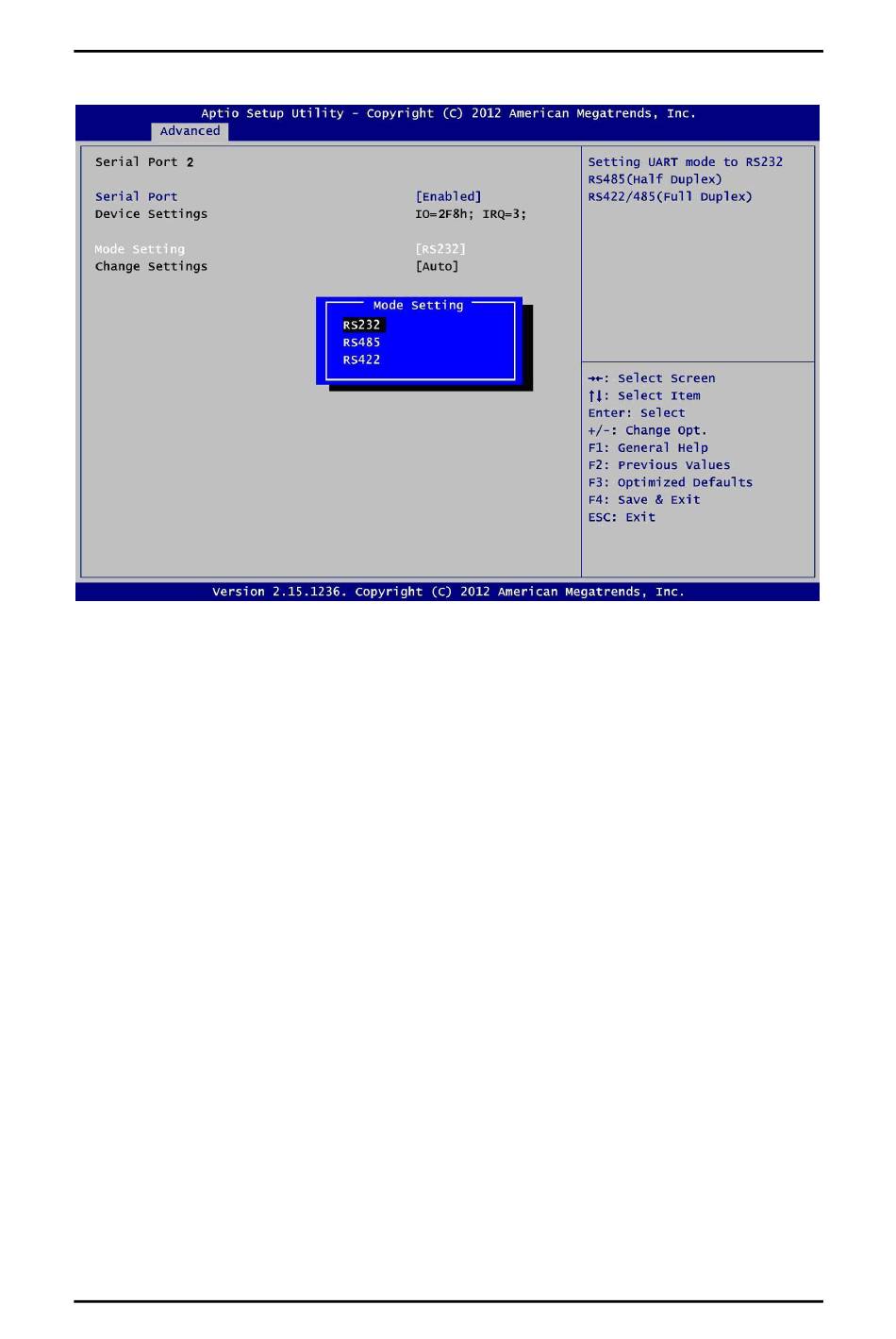 Aptio Setup Utility - Copyright (C) 2012 American Megatrends, Inc.
Advanced

Serial Port 2

Serial Port [Enabled]
Device Settings IO=2F8h; IRQ=3;

Mode Setting [RS232]
Change Settings [Auto]

Mode Setting
RS232
RS485
RS422

Setting UART mode to RS232
RS485(Half Duplex)
RS422/485(Full Duplex)

→←: Select Screen
↑↓: Select Item
Enter: Select
+/-: Change Opt.
F1: General Help
F2: Previous Values
F3: Optimized Defaults
F4: Save & Exit
ESC: Exit

Version 2.15.1236. Copyright (C) 2012 American Megatrends, Inc.